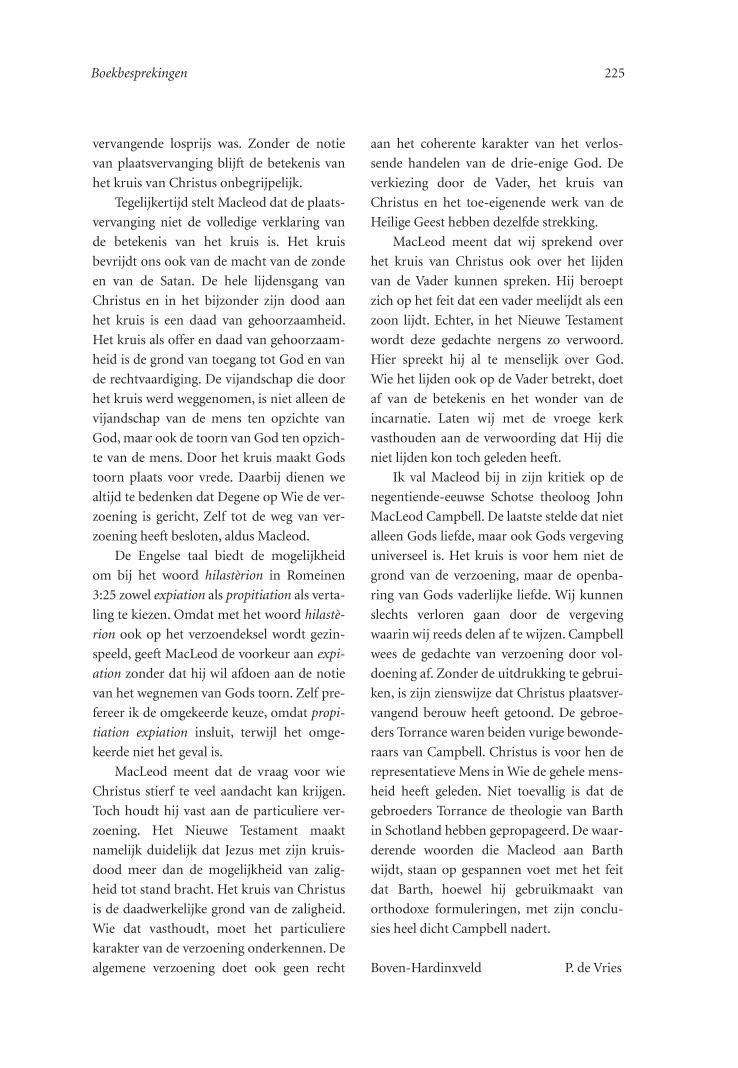 Boekbesprekingen

225

vervangende losprijs was. Zonder de notie van plaatsvervanging blijft de betekenis van het kruis van Christus onbegrijpelijk.

Tegelijkertijd stelt Macleod dat de plaatsvervanging niet de volledige verklaring van de betekenis van het kruis is. Het kruis bevrijdt ons ook van de macht van de zonde en van de Satan. De hele lijdensgang van Christus en in het bijzonder zijn dood aan het kruis is een daad van gehoorzaamheid. Het kruis als offer en daad van gehoorzaamheid is de grond van toegang tot God en van de rechtvaardiging. De vijandschap die door het kruis werd weggenomen, is niet alleen de vijandschap van de mens ten opzichte van God, maar ook de toorn van God ten opzichte van de mens. Door het kruis maakt Gods toorn plaats voor vrede. Daarbij dienen we altijd te bedenken dat Degene op Wie de verzoening is gericht, Zelf tot de weg van verzoening heeft besloten, aldus Macleod.

De Engelse taal biedt de mogelijkheid om bij het woord hilastèrion in Romeinen 3:25 zowel expiation als propitiation als vertaling te kiezen. Omdat met het woord hilastèrion ook op het verzoendeksel wordt gezinspeeld, geeft MacLeod de voorkeur aan expiation zonder dat hij wil afdoen aan de notie van het wegnemen van Gods toorn. Zelf prefereer ik de omgekeerde keuze, omdat propitiation expiation insluit, terwijl het omgekeerde niet het geval is.

MacLeod meent dat de vraag voor wie Christus stierf te veel aandacht kan krijgen. Toch houdt hij vast aan de particuliere verzoening. Het Nieuwe Testament maakt namelijk duidelijk dat Jezus met zijn kruisdood meer dan de mogelijkheid van zaligheid tot stand bracht. Het kruis van Christus is de daadwerkelijke grond van de zaligheid. Wie dat vasthoudt, moet het particuliere karakter van de verzoening onderkennen. De algemene verzoening doet ook geen recht aan het coherente karakter van het verlossende handelen van de drie-enige God. De verkiezing door de Vader, het kruis van Christus en het toe-eigenende werk van de Heilige Geest hebben dezelfde strekking.

MacLeod meent dat wij sprekend over het kruis van Christus ook over het lijden van de Vader kunnen spreken. Hij beroept zich op het feit dat een vader meelijdt als een zoon lijdt. Echter, in het Nieuwe Testament wordt deze gedachte nergens zo verwoord. Hier spreekt hij al te menselijk over God. Wie het lijden ook op de Vader betrekt, doet af van de betekenis en het wonder van de incarnatie. Laten wij met de vroege kerk vasthouden aan de verwoording dat Hij die niet lijden kon toch geleden heeft.

Ik val Macleod bij in zijn kritiek op de negentiende-eeuwse Schotse theoloog John MacLeod Campbell. De laatste stelde dat niet alleen Gods liefde, maar ook Gods vergeving universeel is. Het kruis is voor hem niet de grond van de verzoening, maar de openbaring van Gods vaderlijke liefde. Wij kunnen slechts verloren gaan door de vergeving waarin wij reeds delen af te wijzen. Campbell wees de gedachte van verzoening door voldoening af. Zonder de uitdrukking te gebruiken, is zijn zienswijze dat Christus plaatsvervangend berouw heeft getoond. De gebroeders Torrance waren beiden vurige bewonderaars van Campbell. Christus is voor hen de representatieve Mens in Wie de gehele mensheid heeft geleden. Niet toevallig is dat de gebroeders Torrance de theologie van Barth in Schotland hebben gepropageerd. De waarderende woorden die Macleod aan Barth wijdt, staan op gespannen voet met het feit dat Barth, hoewel hij gebruikmaakt van orthodoxe formuleringen, met zijn conclusies heel dicht Campbell nadert.

Boven-Hardinxveld

P. de Vries